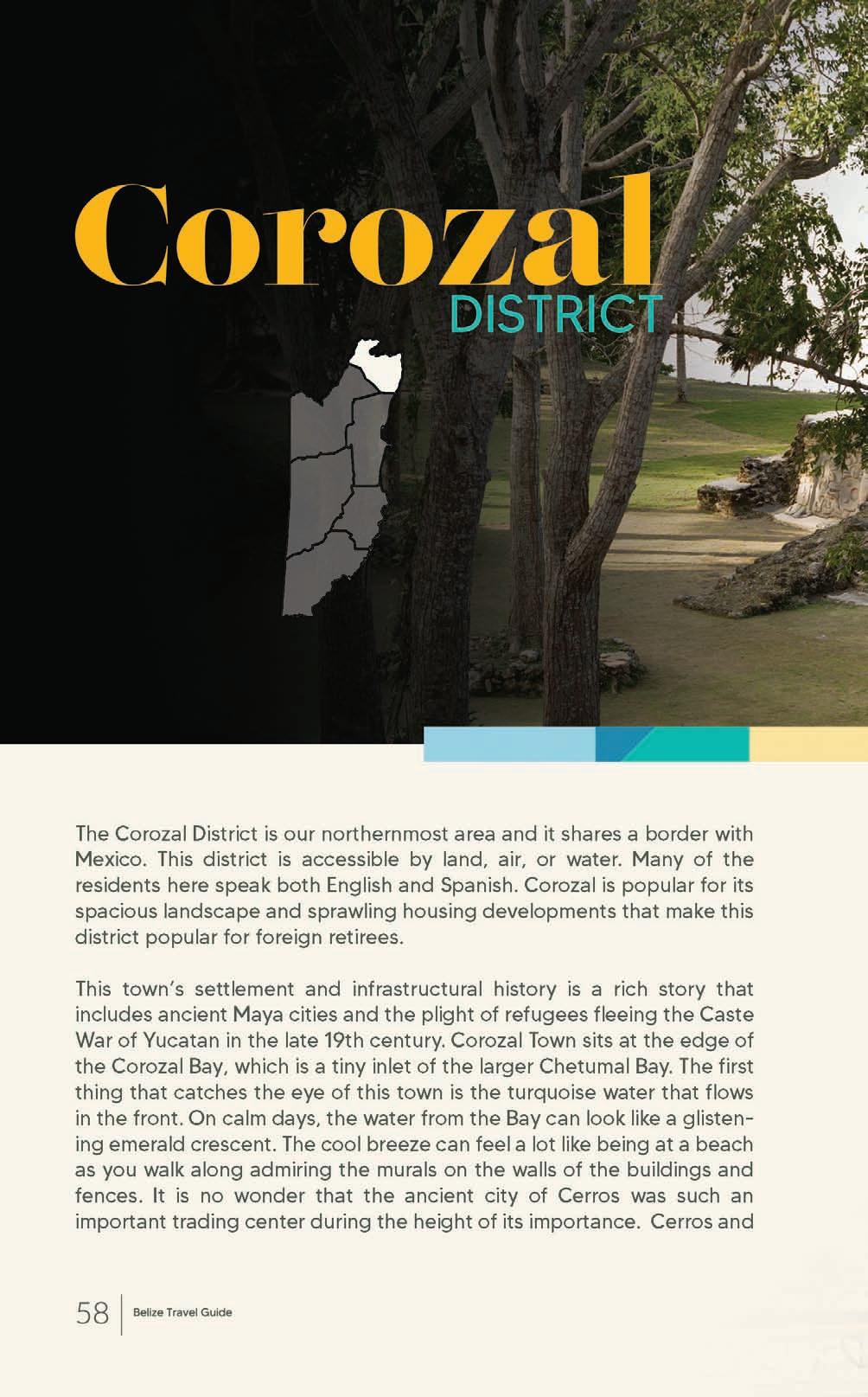 Corozal
DISTRICT

The Corozal District is our northernmost area and it shares a border with Mexico. This district is accessible by land, air, or water. Many of the residents here speak both English and Spanish. Corozal is popular for its spacious landscape and sprawling housing developments that make this district popular for foreign retirees.

This town's settlement and infrastructural history is a rich story that includes ancient Maya cities and the plight of refugees fleeing the Caste War of Yucatan in the late 19th century. Corozal Town sits at the edge of the Corozal Bay, which is a tiny inlet of the larger Chetumal Bay. The first thing that catches the eye of this town is the turquoise water that flows in the front. On calm days, the water from the Bay can look like a glistening emerald crescent. The cool breeze can feel a lot like being at a beach as you walk along admiring the murals on the walls of the buildings and fences. It is no wonder that the ancient city of Cerros was such an important trading center during the height of its importance. Cerros and

58 | Belize Travel Guide